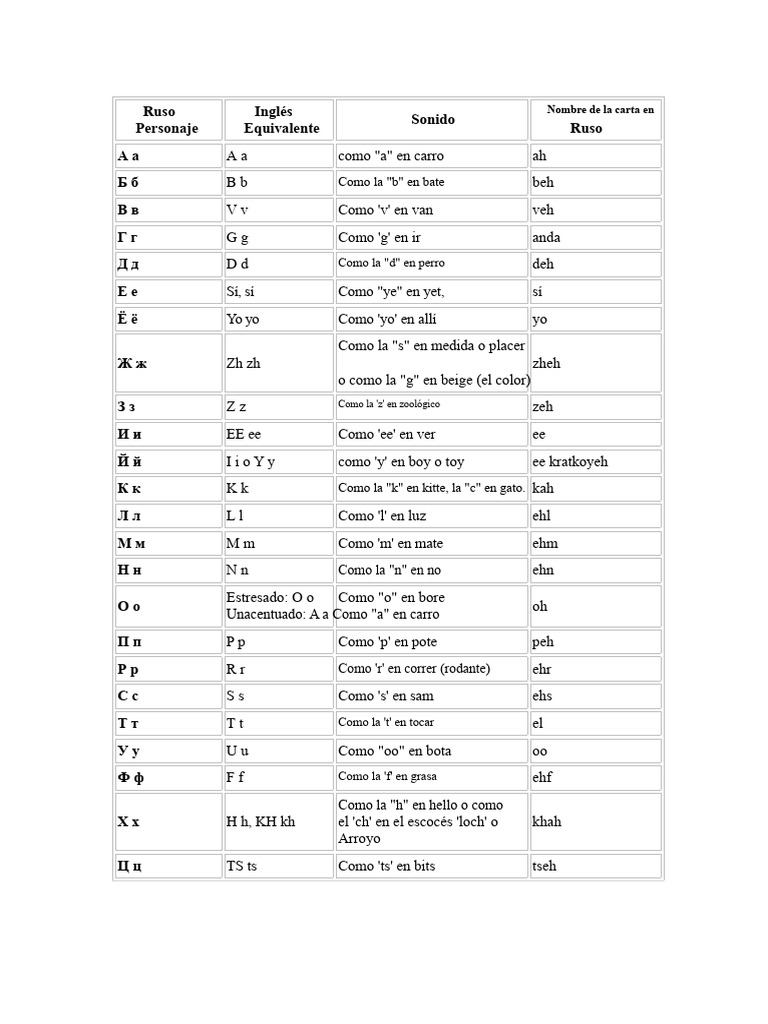 | Ruso Personaje | Inglés Equivalente | Sonido | Nombre de la carta en Ruso |
|---|---|---|---|
| А а | A a | como "a" en carro | ah |
| Б б | B b | Como la "b" en bate | beh |
| В в | V v | Como 'v' en van | veh |
| Г г | G g | Como 'g' en ir | anda |
| Д д | D d | Como la "d" en perro | deh |
| Е е | Sí, sí | Como "ye" en yet, | sí |
| Ё ё | Yo yo | Como 'yo' en allí | yo |
| Ж ж | Zh zh | Como la "s" en medida o placer o como la "g" en beige (el color) | zheh |
| З з | Z z | Como la 'z' en zoológico | zeh |
| И и | EE ee | Como 'ee' en ver | ee |
| Й й | I i o Y y | como 'y' en boy o toy | ee kratkoyeh |
| К к | K k | Como la "k" en kitte, la "c" en gato. | kah |
| Л л | L l | Como 'l' en luz | ehl |
| М м | M m | Como 'm' en mate | ehm |
| Н н | N n | Como la "n" en no | ehn |
| О о | Estresado: O o Unacentuado: A a | Como "o" en bore Como "a" en carro | oh |
| П п | P p | Como 'p' en pote | peh |
| Р р | R r | Como 'r' en correr (rodante) | ehr |
| С с | S s | Como 's' en sam | ehs |
| Т т | T t | Como la 't' en tocar | el |
| У у | U u | Como "oo" en bota | oo |
| Ф ф | F f | Como la 'f' en grasa | ehf |
| Х х | H h, KH kh | Como la "h" en hello o como el 'ch' en el escocés 'loch' o Arroyo | khah |
| Ц ц | TS ts | Como 'ts' en bits | tseh |